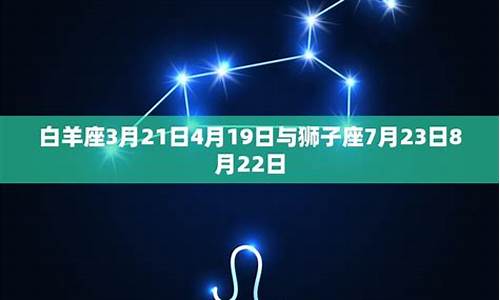 白羊座3月21日4月19日与狮子座7月23日8月22日